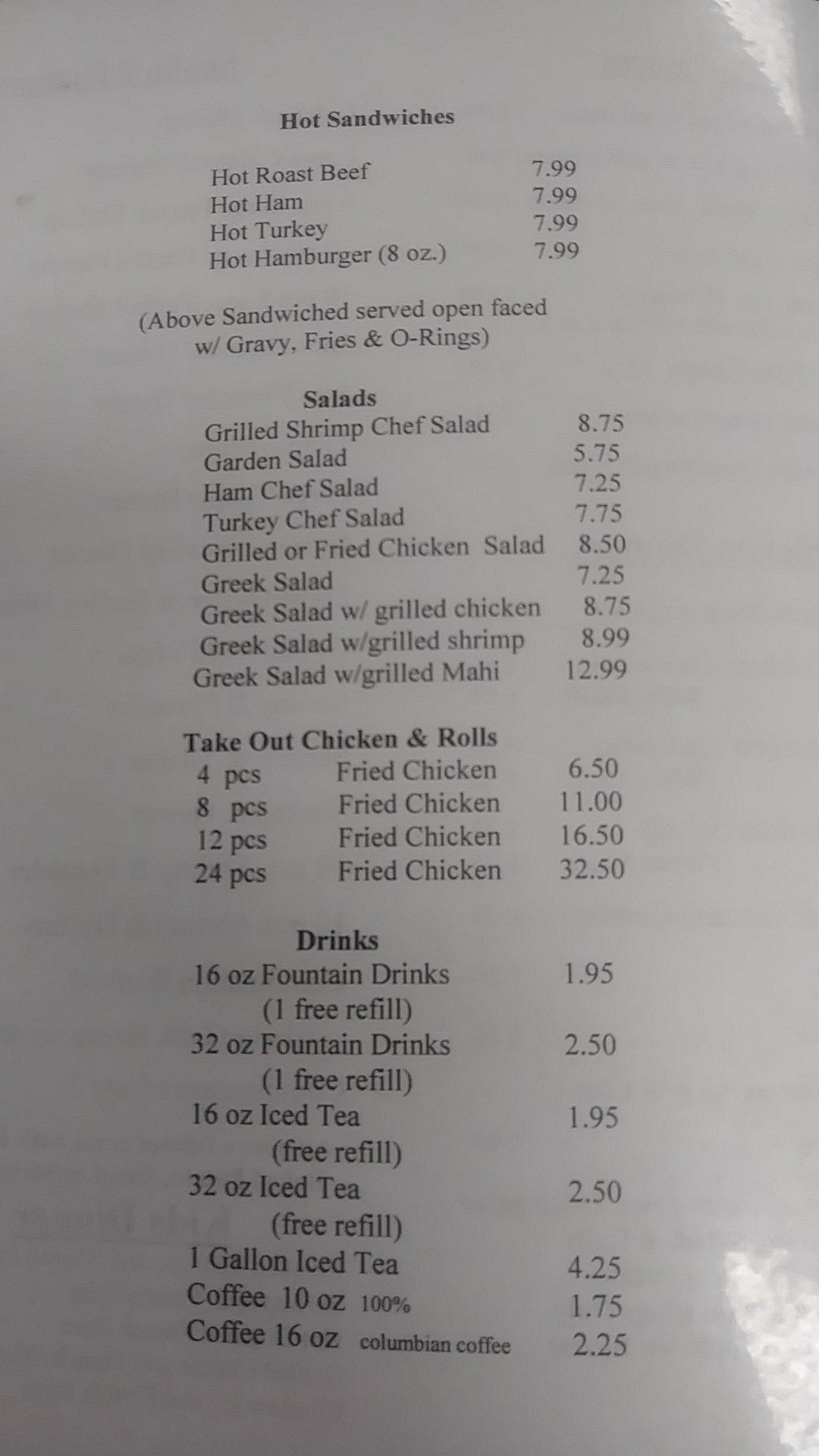 Hot Sandwiches

Hot Roast Beef 7.99
Hot Ham 7.99
Hot Turkey 7.99
Hot Hamburger (8 oz.) 7.99

(Above Sandwiched served open faced w/ Gravy, Fries & O-Rings)

Salads
Grilled Shrimp Chef Salad 8.75
Garden Salad 5.75
Ham Chef Salad 7.25
Turkey Chef Salad 7.75
Grilled or Fried Chicken Salad 8.50
Greek Salad 7.25
Greek Salad w/ grilled chicken 8.75
Greek Salad w/grilled shrimp 8.99
Greek Salad w/grilled Mahi 12.99

Take Out Chicken & Rolls
4 pcs Fried Chicken 6.50
8 pcs Fried Chicken 11.00
12 pcs Fried Chicken 16.50
24 pcs Fried Chicken 32.50

Drinks
16 oz Fountain Drinks 1.95
(1 free refill)
32 oz Fountain Drinks 2.50
(1 free refill)
16 oz Iced Tea 1.95
(free refill)
32 oz Iced Tea 2.50
(free refill)
1 Gallon Iced Tea 4.25
Coffee 10 oz 100% 1.75
Coffee 16 oz columbian coffee 2.25